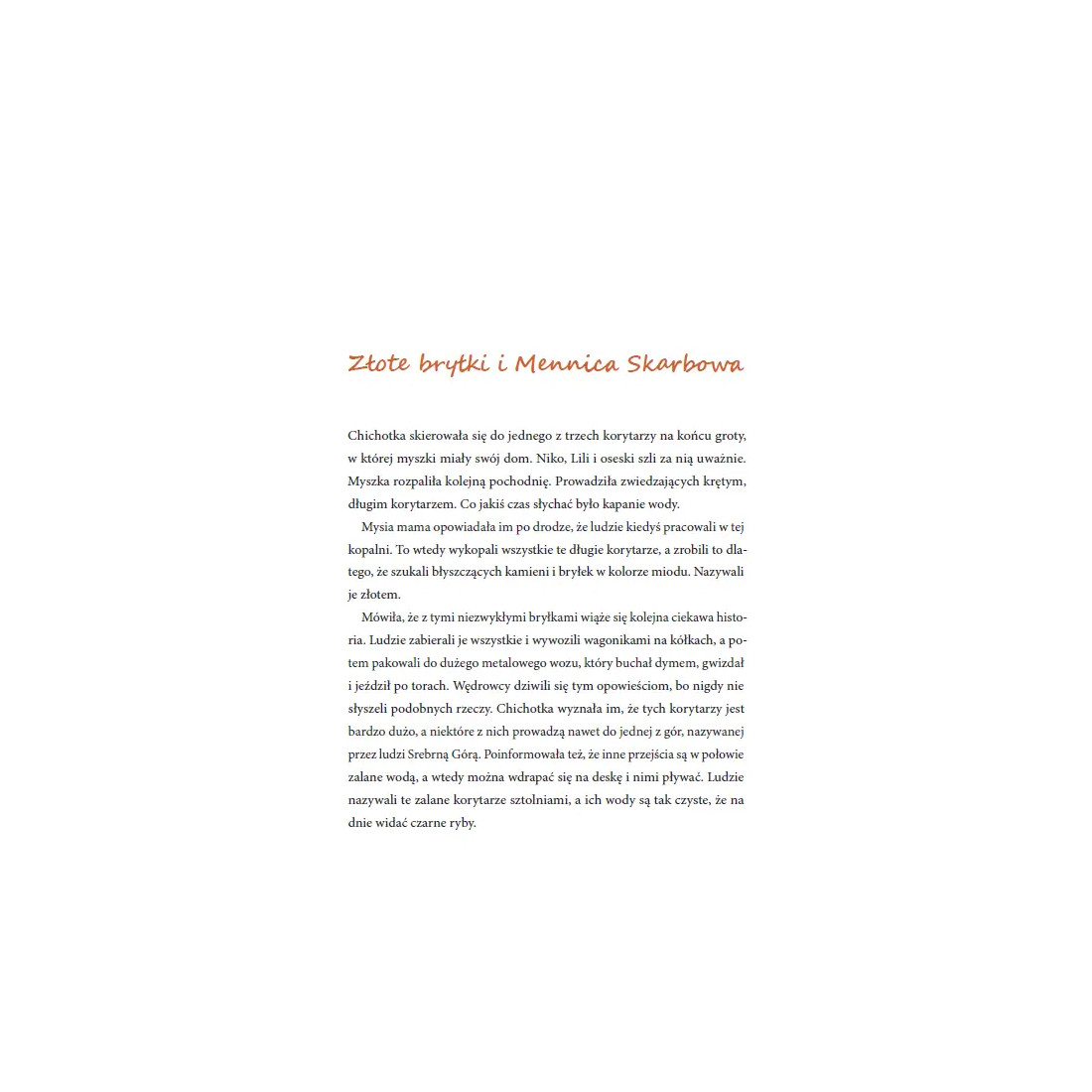 Złote bryłki i Mennica Skarbowa

Chichotka skierowała się do jednego z trzech korytarzy na końcu groty, w której myszki miały swój dom. Niko, Lili i oseski szli za nią uważnie. Myszka rozpaliła kolejną pochodnię. Prowadziła zwiedzających krętym, długim korytarzem. Co jakiś czas słychać było kapanie wody.

Mysia mama opowiadała im po drodze, że ludzie kiedyś pracowali w tej kopalni. To wtedy wykopali wszystkie te długie korytarze, a zrobili to dlatego, że szukali błyszczących kamieni i bryłek w kolorze miodu. Nazywali je złotem.

Mówiła, że z tymi niezwykłymi bryłkami wiąże się kolejna ciekawa historia. Ludzie zabierali je wszystkie i wywozili wagonikami na kółkach, a potem pakowali do dużego metalowego wozu, który buchał dymem, gwizdał i jeździł po torach. Wędrowcy dziwili się tym opowieściom, bo nigdy nie słyszeli podobnych rzeczy. Chichotka wyznała im, że tych korytarzy jest bardzo dużo, a niektóre z nich prowadzą nawet do jednej z gór, nazywanej przez ludzi Srebrną Górą. Poinformowała też, że inne przejścia są w połowie zalane wodą, a wtedy można wdrapać się na deskę i nimi pływać. Ludzie nazywali te zalane korytarze sztolniami, a ich wody są tak czyste, że na dnie widać czarne ryby.